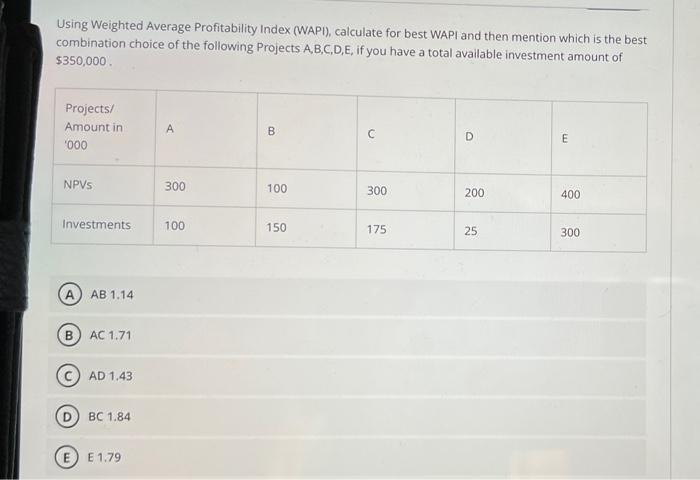 Using Weighted Average Profitability Index (WAPI), calculate for best WAPI and then mention which is the best combination choice of the following Projects A,B,C,D,E, if you have a total available investment amount of $350,000 .

| Projects/ Amount in '000 | A | B | C | D | E |
|---|---|---|---|---|---|
| NPVs | 300 | 100 | 300 | 200 | 400 |
| Investments | 100 | 150 | 175 | 25 | 300 |

A AB 1.14

B AC 1.71

C AD 1.43

D BC 1.84

E E 1.79